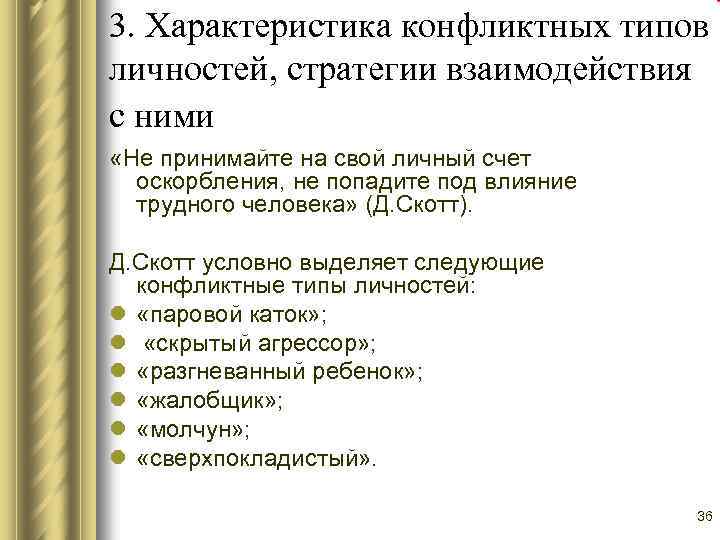 3. Характеристика конфликтных типов личностей, стратегии взаимодействия с ними

«Не принимайте на свой личный счет оскорбления, не попадите под влияние трудного человека» (Д.Скотт).

Д.Скотт условно выделяет следующие конфликтные типы личностей:

- «паровой каток»;
- «скрытый агрессор»;
- «разгневанный ребенок»;
- «жалобщик»;
- «молчун»;
- «сверхпокладистый».

36